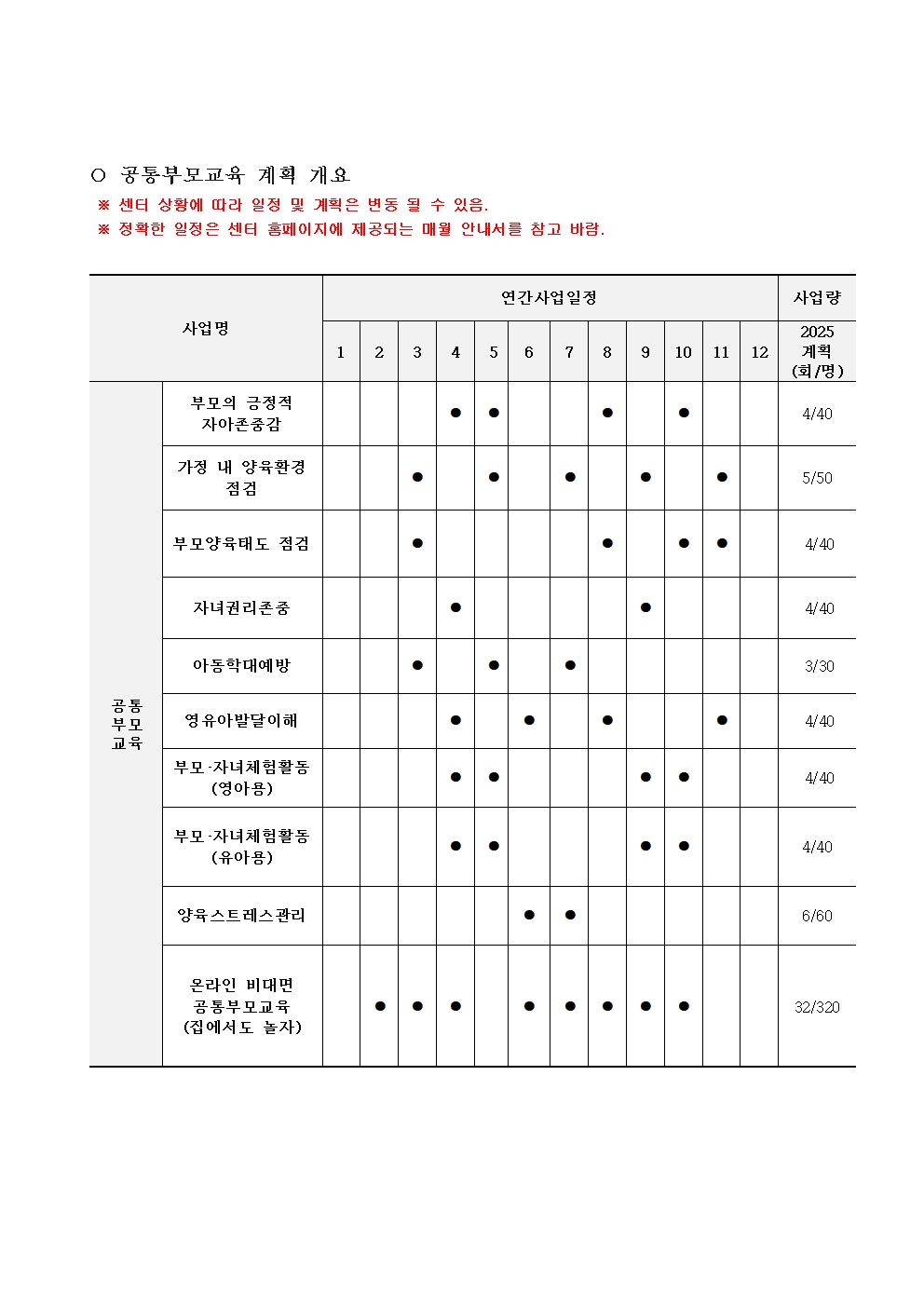 ○ 공통부모교육 계획 개요
※ 센터 상황에 따라 일정 및 계획은 변동 될 수 있음.
※ 정확한 일정은 센터 홈페이지에 제공되는 매월 안내서를 참고 바람.

| 사업명 | | 연간사업일정 | | | | | | | | | | | | 사업량 |
|---|---|---|---|---|---|---|---|---|---|---|---|---|---|---|
| | | 1 | 2 | 3 | 4 | 5 | 6 | 7 | 8 | 9 | 10 | 11 | 12 | 2025 계획 (회/명) |
| 공통 부모 교육 | 부모의 긍정적 자아존중감 | | | | ● | ● | | | ● | | ● | | | 4/40 |
| | 가정 내 양육환경 점검 | | | ● | | ● | | ● | | ● | | ● | | 5/50 |
| | 부모양육태도 점검 | | | ● | | | | | ● | | ● | ● | | 4/40 |
| | 자녀권리존중 | | | | ● | | | | | ● | | | | 4/40 |
| | 아동학대예방 | | | ● | | ● | | ● | | | | | | 3/30 |
| | 영유아발달이해 | | | | ● | | ● | | ● | | | ● | | 4/40 |
| | 부모·자녀체험활동 (영아용) | | | | ● | ● | | | | ● | ● | | | 4/40 |
| | 부모·자녀체험활동 (유아용) | | | | ● | ● | | | | ● | ● | | | 4/40 |
| | 양육스트레스관리 | | | | | | ● | ● | | | | | | 6/60 |
| | 온라인 비대면 공통부모교육 (집에서도 놀자) | | ● | ● | ● | | ● | ● | ● | ● | ● | | | 32/320 |